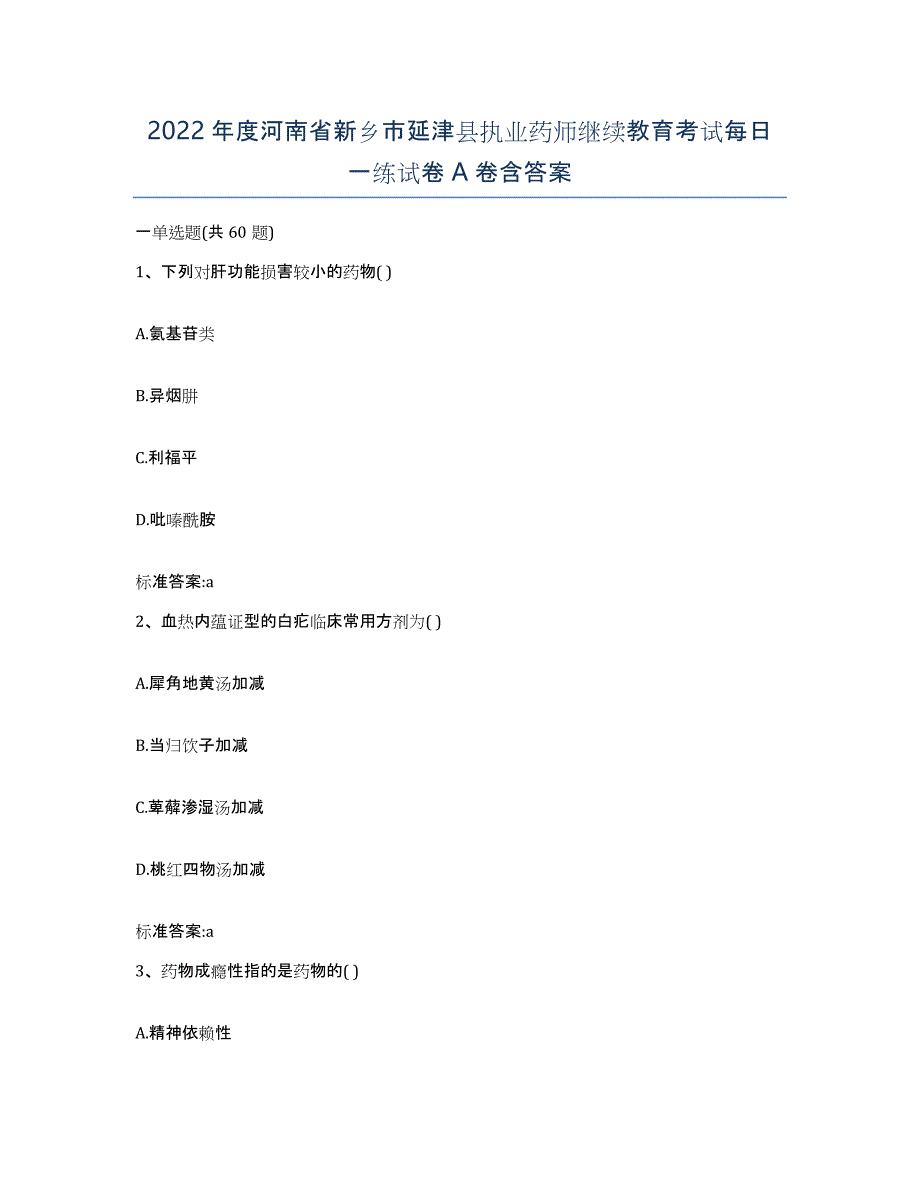 2022年度河南省新乡市延津县执业药师继续教育考试每日一练试卷A卷含答案

一单选题(共60题)

1、下列对肝功能损害较小的药物( )

A.氨基苷类

B.异烟肼

C.利福平

D.吡嗪酰胺

标准答案:a

2、血热内蕴证型的白疕临床常用方剂为( )

A.犀角地黄汤加减

B.当归饮子加减

C.萆薢渗湿汤加减

D.桃红四物汤加减

标准答案:a

3、药物成瘾性指的是药物的( )

A.精神依赖性